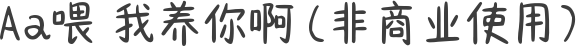 Aa喂 我养你啊(非商业使用)